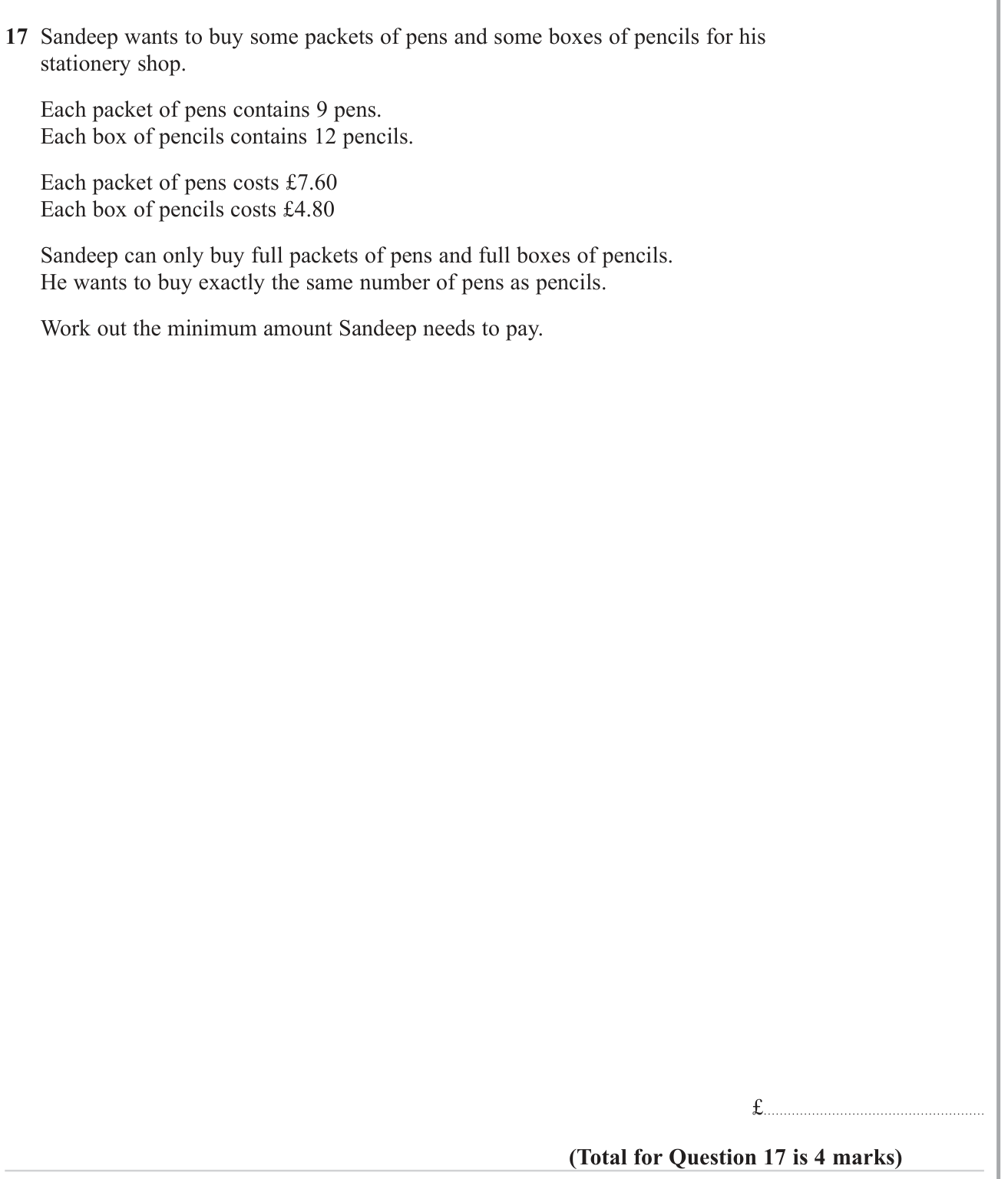 17 Sandeep wants to buy some packets of pens and some boxes of pencils for his stationery shop.

Each packet of pens contains 9 pens.
Each box of pencils contains 12 pencils.

Each packet of pens costs £7.60
Each box of pencils costs £4.80

Sandeep can only buy full packets of pens and full boxes of pencils.
He wants to buy exactly the same number of pens as pencils.

Work out the minimum amount Sandeep needs to pay.

£____

(Total for Question 17 is 4 marks)